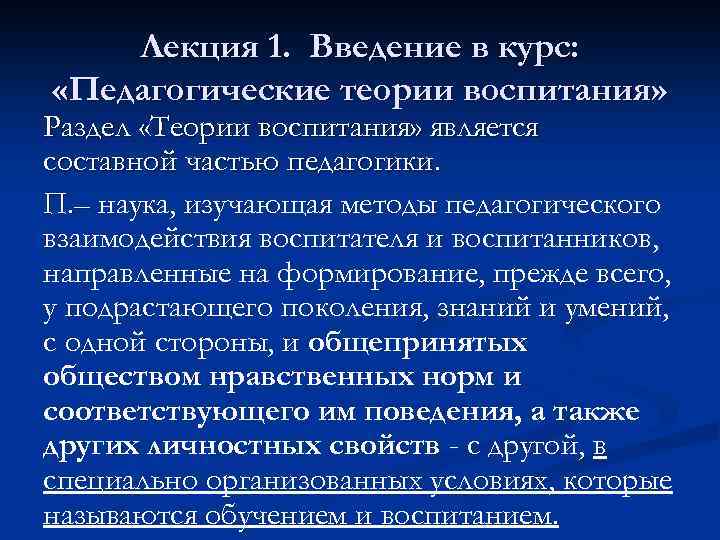 Лекция 1. Введение в курс: «Педагогические теории воспитания»

Раздел «Теории воспитания» является составной частью педагогики.

П.– наука, изучающая методы педагогического взаимодействия воспитателя и воспитанников, направленные на формирование, прежде всего, у подрастающего поколения, знаний и умений, с одной стороны, и общепринятых обществом нравственных норм и соответствующего им поведения, а также других личностных свойств - с другой, в специально организованных условиях, которые называются обучением и воспитанием.